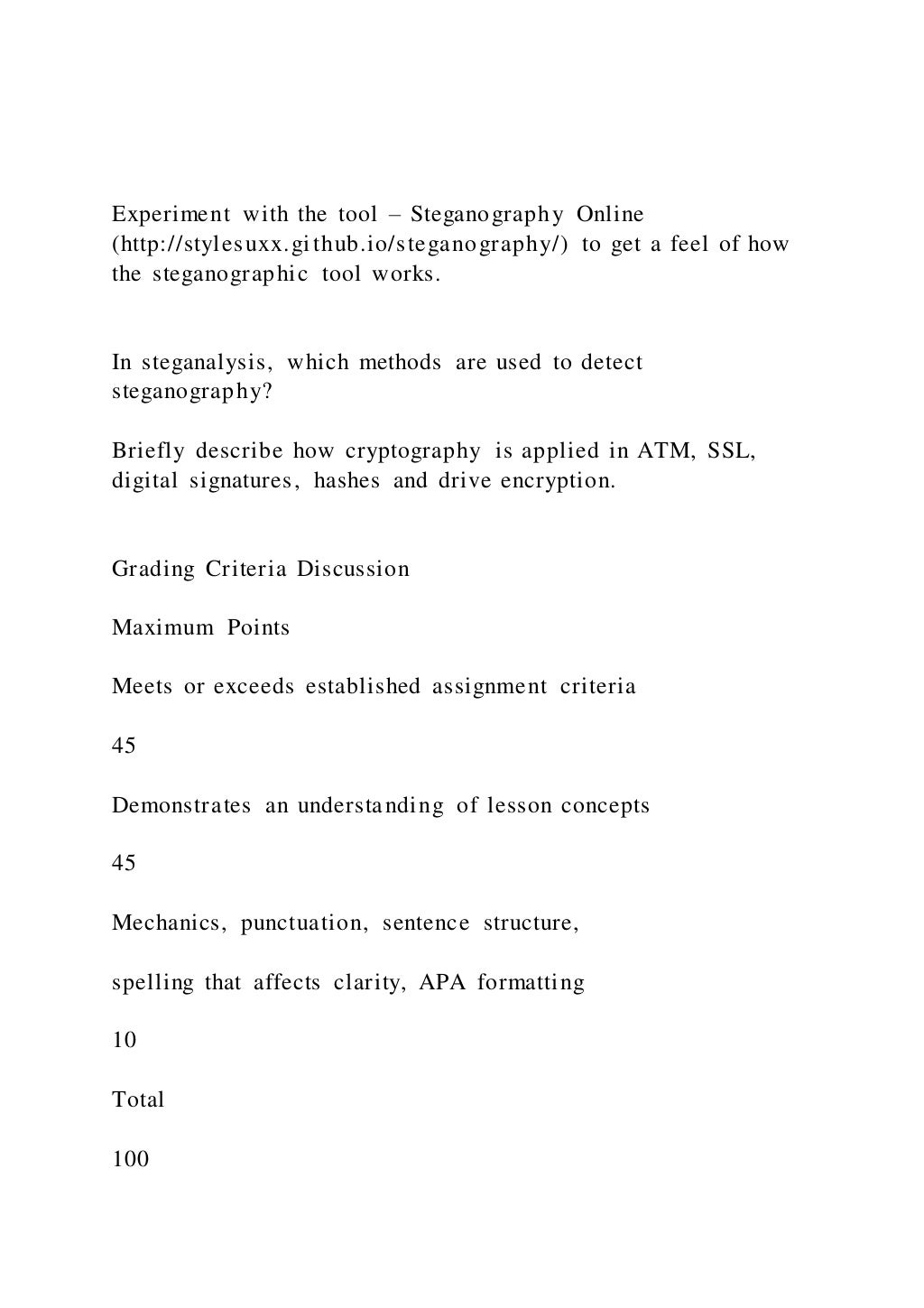 Experiment with the tool – Steganography Online (http://stylesuxx.github.io/steganography/) to get a feel of how the steganographic tool works.

In steganalysis, which methods are used to detect steganography?

Briefly describe how cryptography is applied in ATM, SSL, digital signatures, hashes and drive encryption.

Grading Criteria Discussion

Maximum Points

Meets or exceeds established assignment criteria

45

Demonstrates an understanding of lesson concepts

45

Mechanics, punctuation, sentence structure,

spelling that affects clarity, APA formatting

10

Total

100